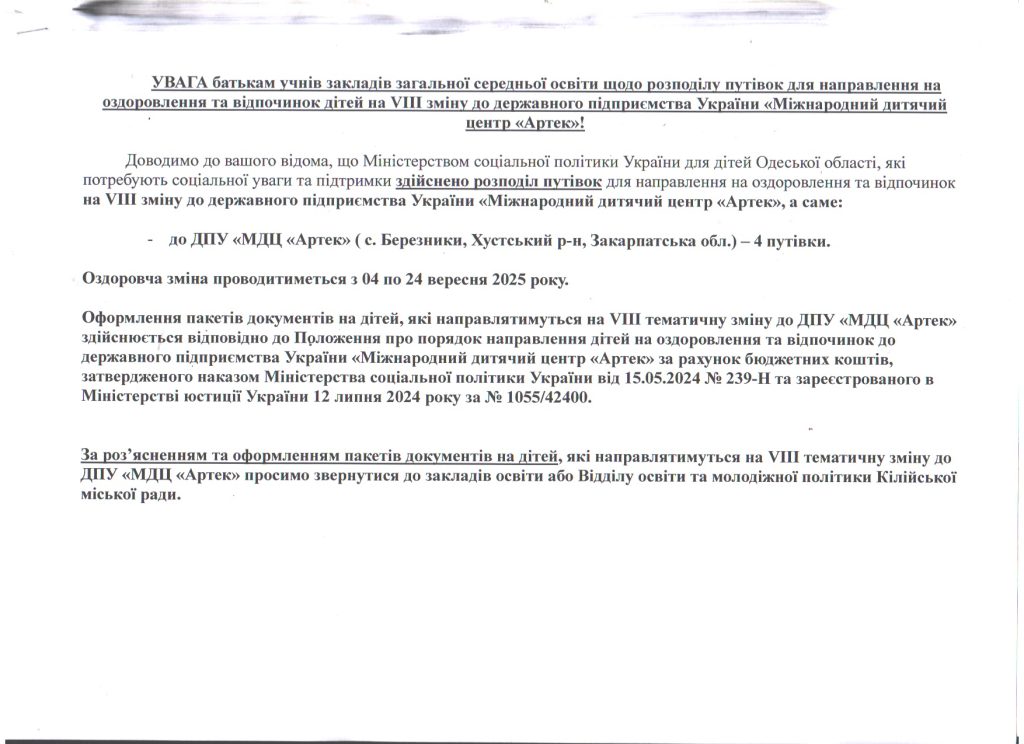 УВАГА батькам учнів закладів загальної середньої освіти щодо розподілу путівок для направлення на оздоровлення та відпочинок дітей на VIII зміну до державного підприємства України «Міжнародний дитячий центр «Артек»!

Доводимо до вашого відома, що Міністерством соціальної політики України для дітей Одеської області, які потребують соціальної уваги та підтримки здійснено розподіл путівок для направлення на оздоровлення та відпочинок на VIII зміну до державного підприємства України «Міжнародний дитячий центр «Артек», а саме:

- до ДПУ «МДЦ «Артек» ( с. Березники, Хустський р-н, Закарпатська обл.) – 4 путівки.

Оздоровча зміна проводитиметься з 04 по 24 вересня 2025 року.

Оформлення пакетів документів на дітей, які направлятимуться на VIII тематичну зміну до ДПУ «МДЦ «Артек» здійснюється відповідно до Положення про порядок направлення дітей на оздоровлення та відпочинок до державного підприємства України «Міжнародний дитячий центр «Артек» за рахунок бюджетних коштів, затвердженого наказом Міністерства соціальної політики України від 15.05.2024 № 239-Н та зареєстрованого в Міністерстві юстиції України 12 липня 2024 року за № 1055/42400.

За роз'ясненням та оформленням пакетів документів на дітей, які направлятимуться на VIII тематичну зміну до ДПУ «МДЦ «Артек» просимо звернутися до закладів освіти або Відділу освіти та молодіжної політики Кілійської міської ради.